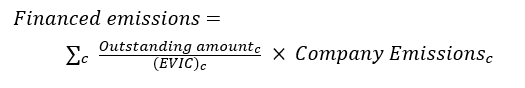 $Financed\ emissions =$

$\sum_c \frac{Outstanding\ amount_c}{(EVIC)_c} \times Company\ Emissions_c$